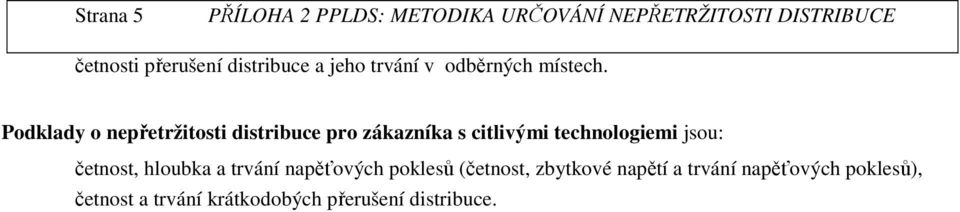 Strana 5 PŘÍLOHA 2 PPLDS: METODIKA URČOVÁNÍ NEPŘETRŽITOSTI DISTRIBUCE

četnosti přerušení distribuce a jeho trvání v odběrných místech.

Podklady o nepřetržitosti distribuce pro zákazníka s citlivými technologiemi jsou:

četnost, hloubka a trvání napěťových poklesů (četnost, zbytkové napětí a trvání napěťových poklesů), četnost a trvání krátkodobých přerušení distribuce.